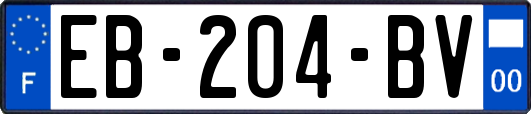 F

EB-204-BV

00